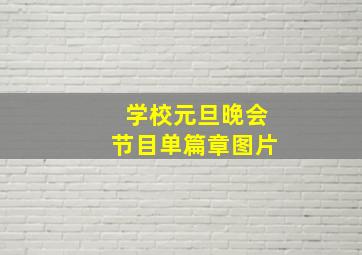 学校元旦晚会
节目单篇章图片